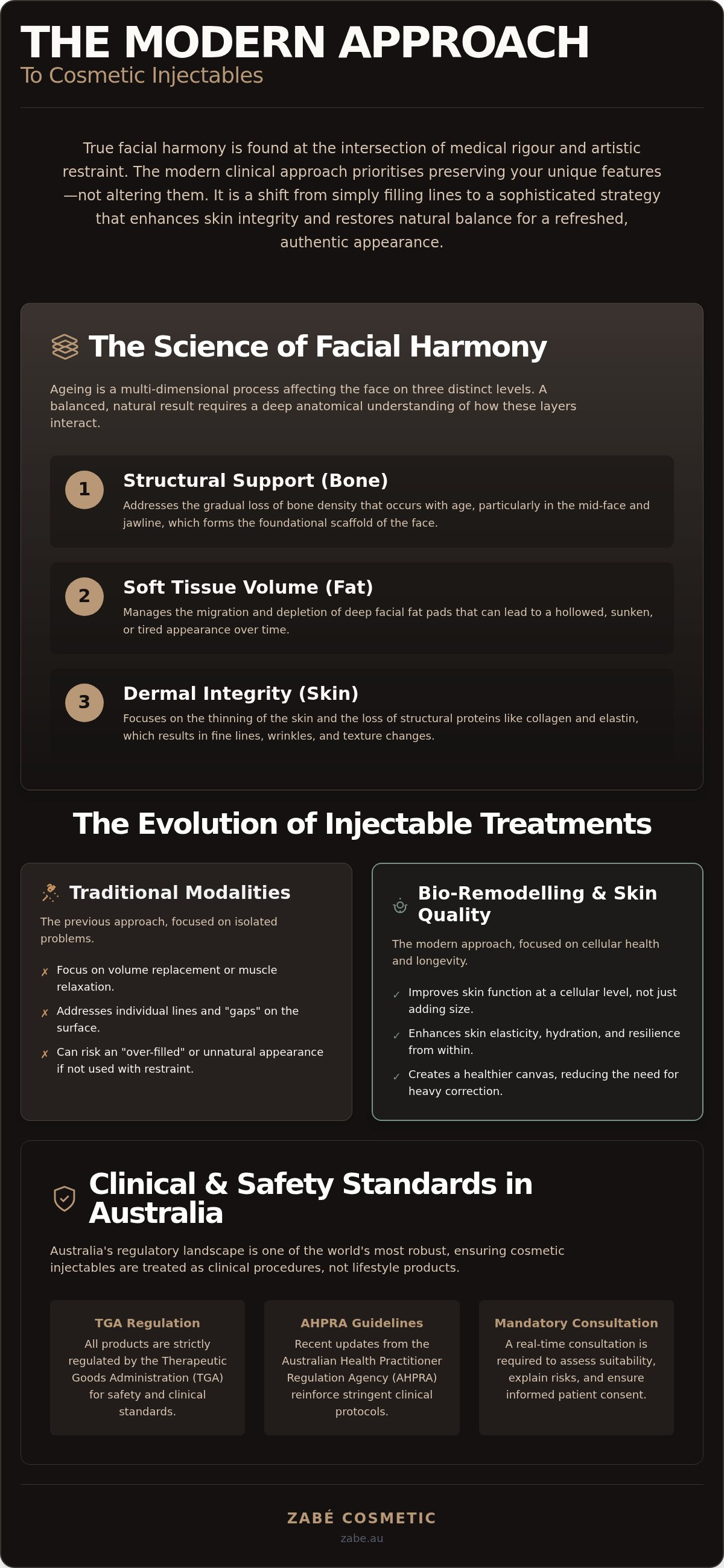 THE MODERN APPROACH
To Cosmetic Injectables

True facial harmony is found at the intersection of medical rigour and artistic restraint. The modern clinical approach prioritises preserving your unique features—not altering them. It is a shift from simply filling lines to a sophisticated strategy that enhances skin integrity and restores natural balance for a refreshed, authentic appearance.

The Science of Facial Harmony

Ageing is a multi-dimensional process affecting the face on three distinct levels. A balanced, natural result requires a deep anatomical understanding of how these layers interact.

1 Structural Support (Bone)
Addresses the gradual loss of bone density that occurs with age, particularly in the mid-face and jawline, which forms the foundational scaffold of the face.

2 Soft Tissue Volume (Fat)
Manages the migration and depletion of deep facial fat pads that can lead to a hollowed, sunken, or tired appearance over time.

3 Dermal Integrity (Skin)
Focuses on the thinning of the skin and the loss of structural proteins like collagen and elastin, which results in fine lines, wrinkles, and texture changes.

The Evolution of Injectable Treatments

Traditional Modalities
The previous approach, focused on isolated problems.
✗ Focus on volume replacement or muscle relaxation.
✗ Addresses individual lines and "gaps" on the surface.
✗ Can risk an "over-filled" or unnatural appearance if not used with restraint.

Bio-Remodelling & Skin Quality
The modern approach, focused on cellular health and longevity.
✓ Improves skin function at a cellular level, not just adding size.
✓ Enhances skin elasticity, hydration, and resilience from within.
✓ Creates a healthier canvas, reducing the need for heavy correction.

Clinical & Safety Standards in Australia

Australia's regulatory landscape is one of the world's most robust, ensuring cosmetic injectables are treated as clinical procedures, not lifestyle products.

TGA Regulation
All products are strictly regulated by the Therapeutic Goods Administration (TGA) for safety and clinical standards.

AHPRA Guidelines
Recent updates from the Australian Health Practitioner Regulation Agency (AHPRA) reinforce stringent clinical protocols.

Mandatory Consultation
A real-time consultation is required to assess suitability, explain risks, and ensure informed patient consent.

ZABÉ COSMETIC
zabe.au